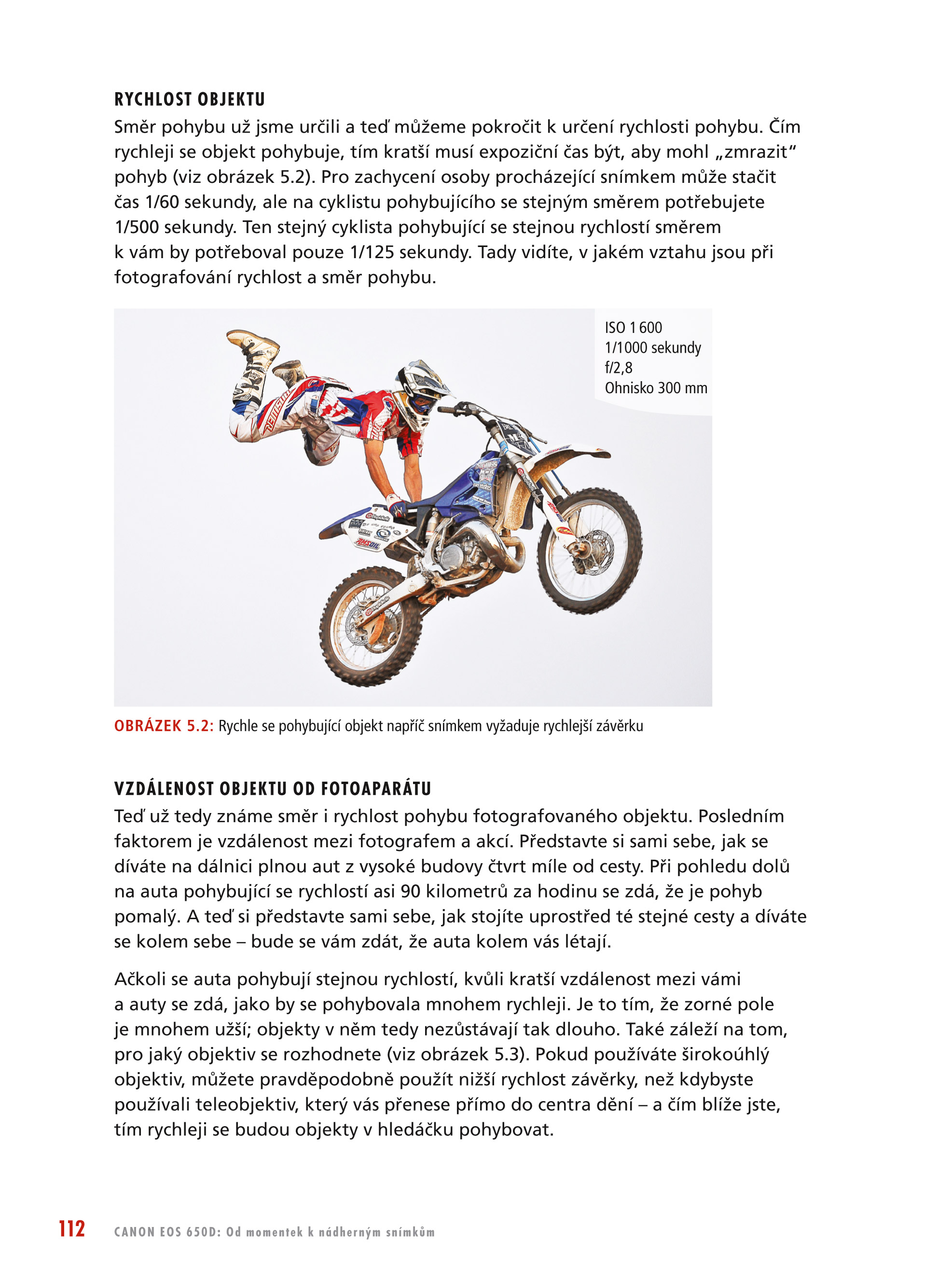 RYCHLOST OBJEKTU

Směr pohybu už jsme určili a teď můžeme pokročit k určení rychlosti pohybu. Čím rychleji se objekt pohybuje, tím kratší musí expoziční čas být, aby mohl „zmrazit“ pohyb (viz obrázek 5.2). Pro zachycení osoby procházející snímkem může stačit čas 1/60 sekundy, ale na cyklistu pohybujícího se stejným směrem potřebujete 1/500 sekundy. Ten stejný cyklista pohybující se stejnou rychlostí směrem k vám by potřeboval pouze 1/125 sekundy. Tady vidíte, v jakém vztahu jsou při fotografování rychlost a směr pohybu.

ISO 1 600
1/1000 sekundy
f/2,8
Ohnisko 300 mm

OBRÁZEK 5.2: Rychle se pohybující objekt napříč snímkem vyžaduje rychlejší závěrku

VZDÁLENOST OBJEKTU OD FOTOAPARÁTU

Teď už tedy známe směr i rychlost pohybu fotografovaného objektu. Posledním faktorem je vzdálenost mezi fotografem a akcí. Představte si sami sebe, jak se díváte na dálnici plnou aut z vysoké budovy čtvrt míle od cesty. Při pohledu dolů na auta pohybující se rychlostí asi 90 kilometrů za hodinu se zdá, že je pohyb pomalý. A teď si představte sami sebe, jak stojíte uprostřed té stejné cesty a díváte se kolem sebe – bude se vám zdát, že auta kolem vás létají.

Ačkoli se auta pohybují stejnou rychlostí, kvůli kratší vzdálenost mezi vámi a auty se zdá, jako by se pohybovala mnohem rychleji. Je to tím, že zorné pole je mnohem užší; objekty v něm tedy nezůstávají tak dlouho. Také záleží na tom, pro jaký objektiv se rozhodnete (viz obrázek 5.3). Pokud používáte širokoúhlý objektiv, můžete pravděpodobně použít nižší rychlost závěrky, než kdybyste používali teleobjektiv, který vás přenese přímo do centra dění – a čím blíže jste, tím rychleji se budou objekty v hledáčku pohybovat.

112 CANON EOS 650D: Od momentek k nádherným snímkům